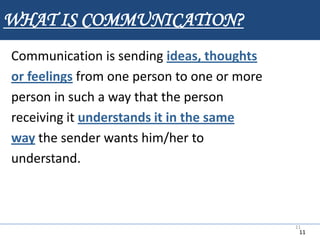 WHAT IS COMMUNICATION?

Communication is sending ideas, thoughts or feelings from one person to one or more person in such a way that the person receiving it understands it in the same way the sender wants him/her to understand.

11
11